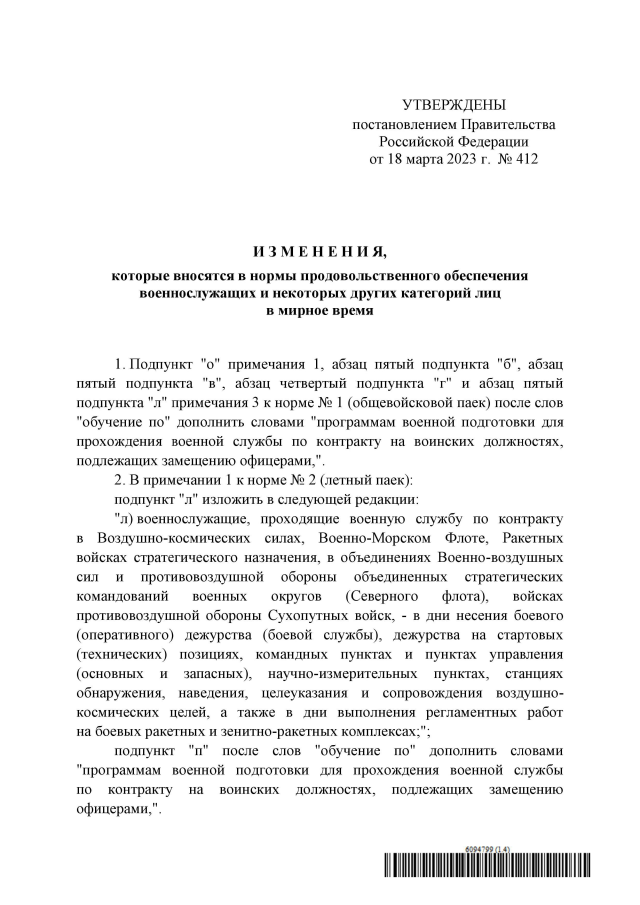 УТВЕРЖДЕНЫ
постановлением Правительства
Российской Федерации
от 18 марта 2023 г. № 412

И З М Е Н Е Н И Я,
которые вносятся в нормы продовольственного обеспечения военнослужащих и некоторых других категорий лиц в мирное время

1. Подпункт "о" примечания 1, абзац пятый подпункта "б", абзац пятый подпункта "в", абзац четвертый подпункта "г" и абзац пятый подпункта "л" примечания 3 к норме № 1 (общевойсковой паек) после слов "обучение по" дополнить словами "программам военной подготовки для прохождения военной службы по контракту на воинских должностях, подлежащих замещению офицерами,".

2. В примечании 1 к норме № 2 (летный паек):

подпункт "л" изложить в следующей редакции:

"л) военнослужащие, проходящие военную службу по контракту в Воздушно-космических силах, Военно-Морском Флоте, Ракетных войсках стратегического назначения, в объединениях Военно-воздушных сил и противовоздушной обороны объединенных стратегических командований военных округов (Северного флота), войсках противовоздушной обороны Сухопутных войск, - в дни несения боевого (оперативного) дежурства (боевой службы), дежурства на стартовых (технических) позициях, командных пунктах и пунктах управления (основных и запасных), научно-измерительных пунктах, станциях обнаружения, наведения, целеуказания и сопровождения воздушно-космических целей, а также в дни выполнения регламентных работ на боевых ракетных и зенитно-ракетных комплексах;";

подпункт "п" после слов "обучение по" дополнить словами "программам военной подготовки для прохождения военной службы по контракту на воинских должностях, подлежащих замещению офицерами,".

6094799 (1.4)